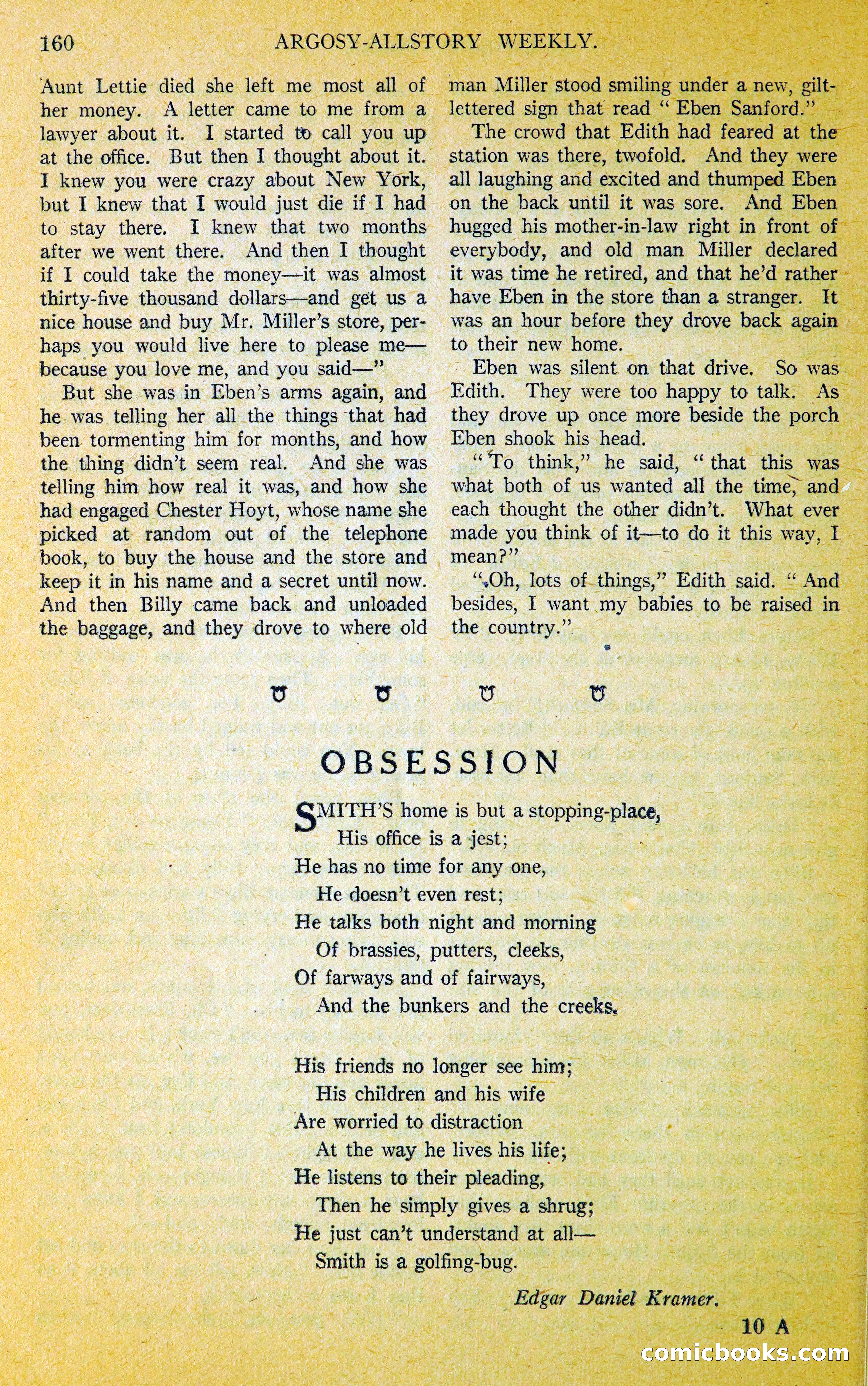 160 ARGOSY-ALLSTORY WEEKLY.

Aunt Lettie died she left me most all of her money. A letter came to me from a lawyer about it. I started to call you up at the office. But then I thought about it. I knew you were crazy about New York, but I knew that I would just die if I had to stay there. I knew that two months after we went there. And then I thought if I could take the money—it was almost thirty-five thousand dollars—and get us a nice house and buy Mr. Miller's store, perhaps you would live here to please me—because you love me, and you said—"

But she was in Eben's arms again, and he was telling her all the things that had been tormenting him for months, and how the thing didn't seem real. And she was telling him how real it was, and how she had engaged Chester Hoyt, whose name she picked at random out of the telephone book, to buy the house and the store and keep it in his name and a secret until now. And then Billy came back and unloaded the baggage, and they drove to where old man Miller stood smiling under a new, gilt-lettered sign that read "Eben Sanford."

The crowd that Edith had feared at the station was there, twofold. And they were all laughing and excited and thumped Eben on the back until it was sore. And Eben hugged his mother-in-law right in front of everybody, and old man Miller declared it was time he retired, and that he'd rather have Eben in the store than a stranger. It was an hour before they drove back again to their new home.

Eben was silent on that drive. So was Edith. They were too happy to talk. As they drove up once more beside the porch Eben shook his head.

"To think," he said, "that this was what both of us wanted all the time, and each thought the other didn't. What ever made you think of it—to do it this way, I mean?"

"Oh, lots of things," Edith said. "And besides, I want my babies to be raised in the country."

OBSESSION

SMITH'S home is but a stopping-place,
His office is a jest;
He has no time for any one,
He doesn't even rest;
He talks both night and morning
Of brassies, putters, cleeks,
Of farways and of fairways,
And the bunkers and the creeks.

His friends no longer see him;
His children and his wife
Are worried to distraction
At the way he lives his life;
He listens to their pleading,
Then he simply gives a shrug;
He just can't understand at all—
Smith is a golfing-bug.

Edgar Daniel Kramer.

10 A

comicbooks.com